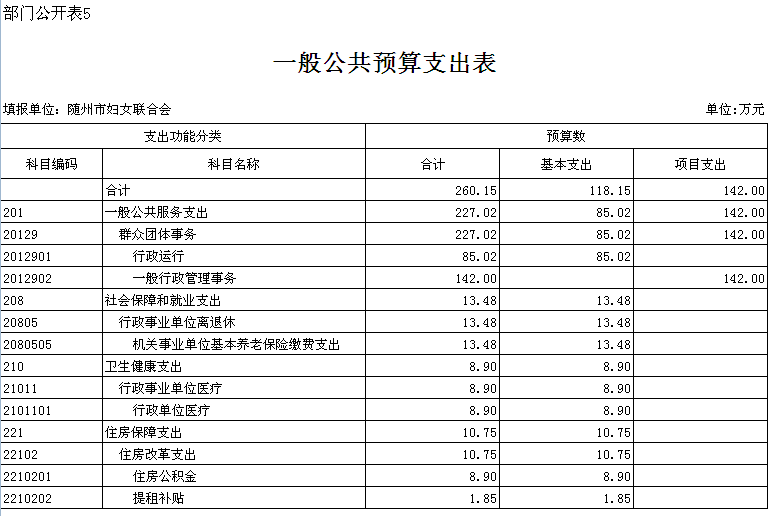 部门公开表5

一般公共预算支出表

填报单位：随州市妇女联合会

单位:万元

| 支出功能分类 | | 预算数 | | |
|---|---|---|---|---|
| 科目编码 | 科目名称 | 合计 | 基本支出 | 项目支出 |
| | 合计 | 260.15 | 118.15 | 142.00 |
| 201 | 一般公共服务支出 | 227.02 | 85.02 | 142.00 |
| 20129 | 群众团体事务 | 227.02 | 85.02 | 142.00 |
| 2012901 | 行政运行 | 85.02 | 85.02 | |
| 2012902 | 一般行政管理事务 | 142.00 | | 142.00 |
| 208 | 社会保障和就业支出 | 13.48 | 13.48 | |
| 20805 | 行政事业单位离退休 | 13.48 | 13.48 | |
| 2080505 | 机关事业单位基本养老保险缴费支出 | 13.48 | 13.48 | |
| 210 | 卫生健康支出 | 8.90 | 8.90 | |
| 21011 | 行政事业单位医疗 | 8.90 | 8.90 | |
| 2101101 | 行政单位医疗 | 8.90 | 8.90 | |
| 221 | 住房保障支出 | 10.75 | 10.75 | |
| 22102 | 住房改革支出 | 10.75 | 10.75 | |
| 2210201 | 住房公积金 | 8.90 | 8.90 | |
| 2210202 | 提租补贴 | 1.85 | 1.85 | |